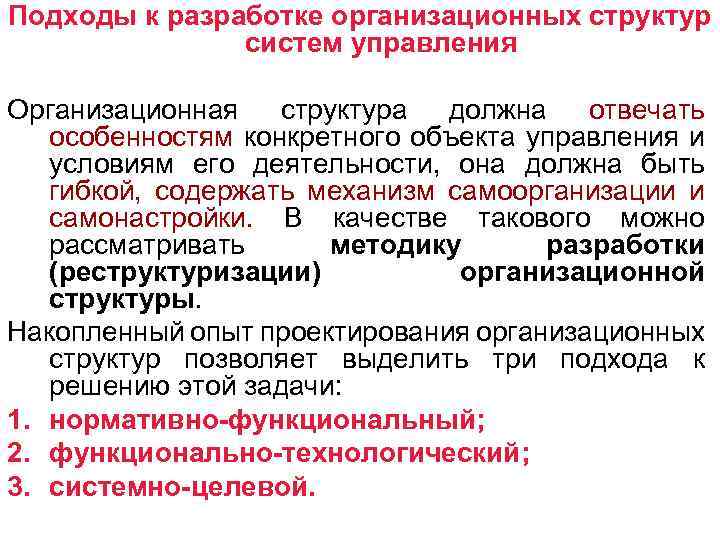 Подходы к разработке организационных структур систем управления

Организационная структура должна отвечать особенностям конкретного объекта управления и условиям его деятельности, она должна быть гибкой, содержать механизм самоорганизации и самонастройки. В качестве такового можно рассматривать методику разработки (реструктуризации) организационной структуры.

Накопленный опыт проектирования организационных структур позволяет выделить три подхода к решению этой задачи:

1. нормативно-функциональный;
2. функционально-технологический;
3. системно-целевой.